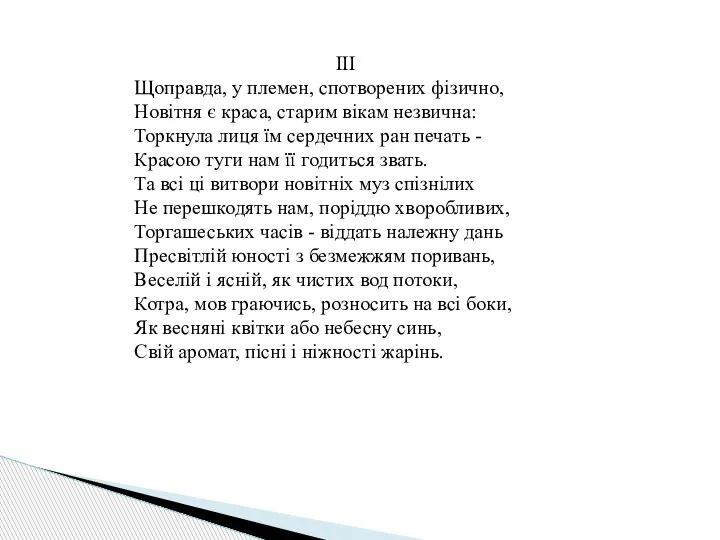 III
Щоправда, у племен, спотворених фізично,
Новітня є краса, старим вікам незвична:
Торкнула лиця їм сердечних ран печать -
Красою туги нам її годиться звать.
Та всі ці витвори новітніх муз спізнілих
Не перешкодять нам, поріддю хворобливих,
Торгашеських часів - віддать належну дань
Пресвітлій юності з безмежжям поривань,
Веселій і ясній, як чистих вод потоки,
Котра, мов граючись, розносить на всі боки,
Як весняні квітки або небесну синь,
Свій аромат, пісні і ніжності жарінь.